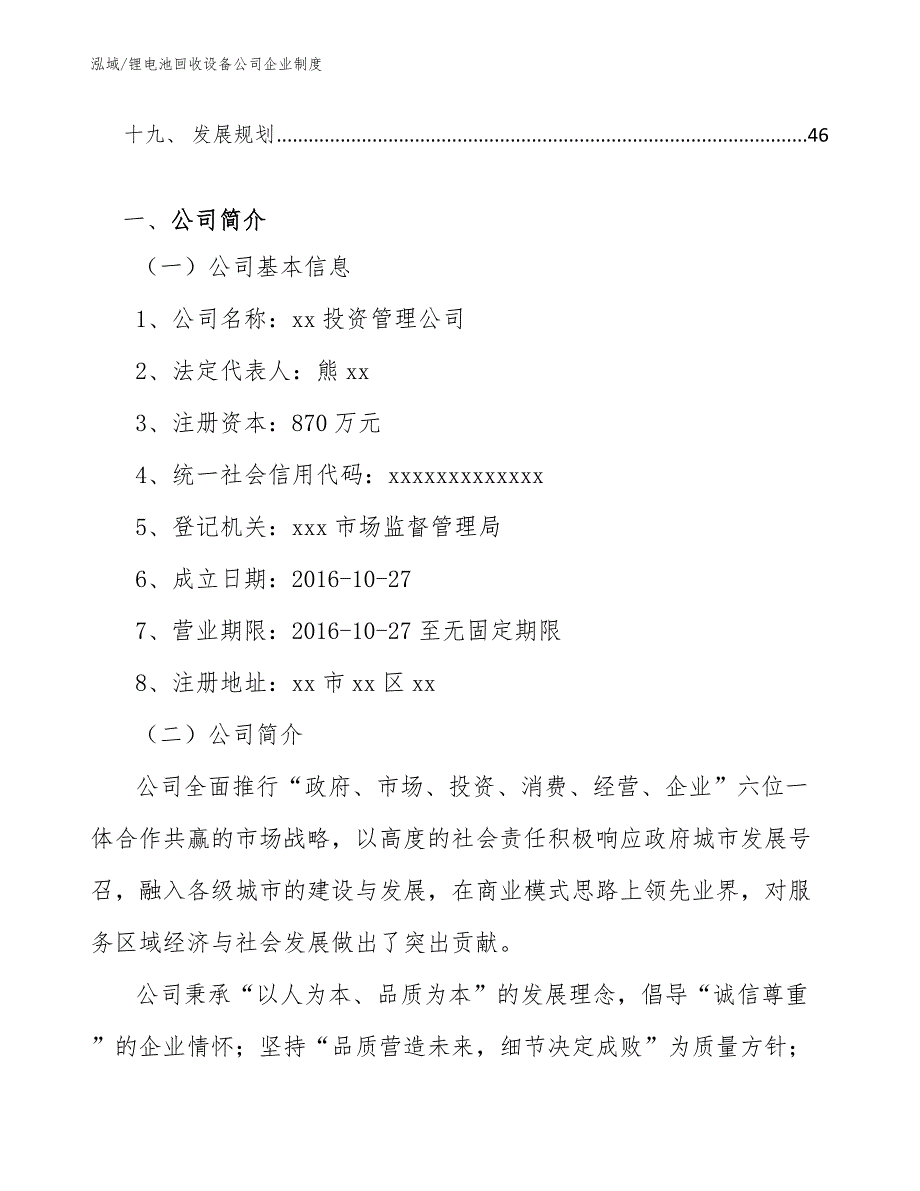 泓域/锂电池回收设备公司企业制度

十九、 发展规划......46

一、公司简介

（一）公司基本信息

1、公司名称：xx 投资管理公司

2、法定代表人：熊 xx

3、注册资本：870 万元

4、统一社会信用代码：xxxxxxxxxxxxx

5、登记机关：xxx 市场监督管理局

6、成立日期：2016-10-27

7、营业期限：2016-10-27 至无固定期限

8、注册地址：xx 市 xx 区 xx

（二）公司简介

公司全面推行“政府、市场、投资、消费、经营、企业”六位一体合作共赢的市场战略，以高度的社会责任积极响应政府城市发展号召，融入各级城市的建设与发展，在商业模式思路上领先业界，对服务区域经济与社会发展做出了突出贡献。

公司秉承“以人为本、品质为本”的发展理念，倡导“诚信尊重”的企业情怀；坚持“品质营造未来，细节决定成败”为质量方针；